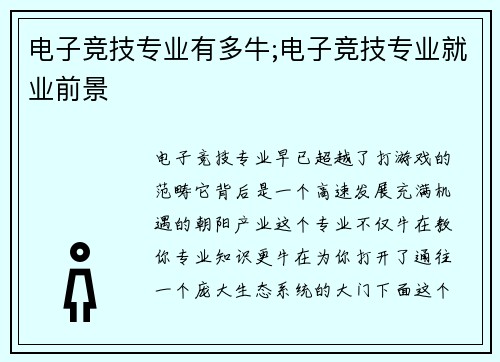 电子竞技专业有多牛;电子竞技专业就业前景

电子竞技专业早已超越了打游戏的范畴它背后是一个高速发展充满机遇的朝阳产业这个专业不仅牛在教你专业知识更牛在为你打开了通往一个庞大生态系统的大门下面这个